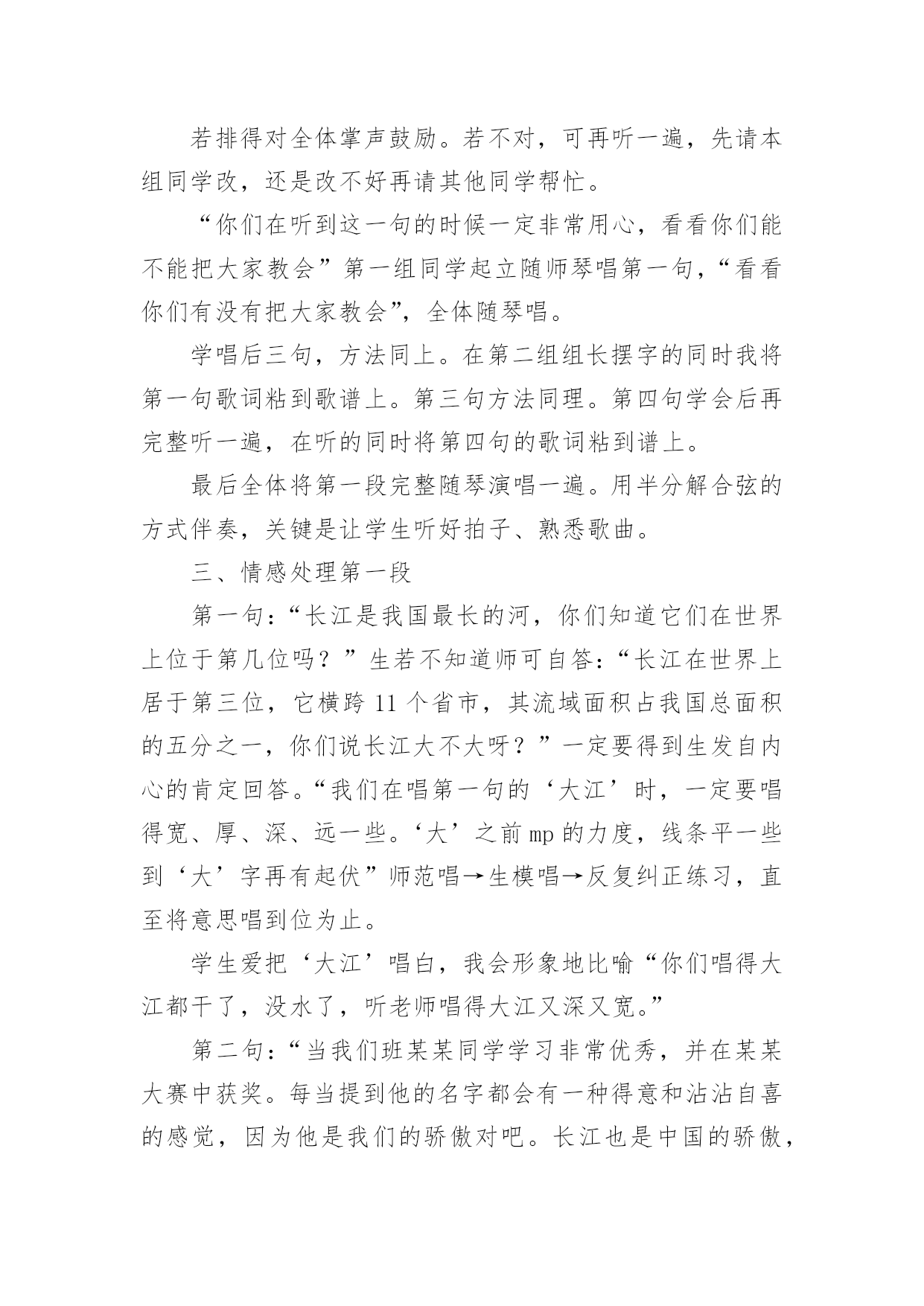 若排得对全体掌声鼓励。若不对，可再听一遍，先请本组同学改，还是改不好再请其他同学帮忙。

“你们在听到这一句的时候一定非常用心，看看你们能不能把大家教会”第一组同学起立随师琴唱第一句，“看看你们有没有把大家教会”，全体随琴唱。

学唱后三句，方法同上。在第二组组长摆字的同时我将第一句歌词粘到歌谱上。第三句方法同理。第四句学会后再完整听一遍，在听的同时将第四句的歌词粘到谱上。

最后全体将第一段完整随琴演唱一遍。用半分解合弦的方式伴奏，关键是让学生听好拍子、熟悉歌曲。

三、情感处理第一段

第一句：“长江是我国最长的河，你们知道它们在世界上位于第几位吗？”生若不知道师可自答：“长江在世界上居于第三位，它横跨 11 个省市，其流域面积占我国总面积的五分之一，你们说长江大不大呀？”一定要得到生发自内心的肯定回答。“我们在唱第一句的‘大江’时，一定要唱得宽、厚、深、远一些。‘大’之前 mp 的力度，线条平一些到‘大’字再有起伏”师范唱→生模唱→反复纠正练习，直至将意思唱到位为止。

学生爱把‘大江’唱白，我会形象地比喻“你们唱得大江都干了，没水了，听老师唱得大江又深又宽。”

第二句：“当我们班某某同学学习非常优秀，并在某某大赛中获奖。每当提到他的名字都会有一种得意和沾沾自喜的感觉，因为他是我们的骄傲对吧。长江也是中国的骄傲，